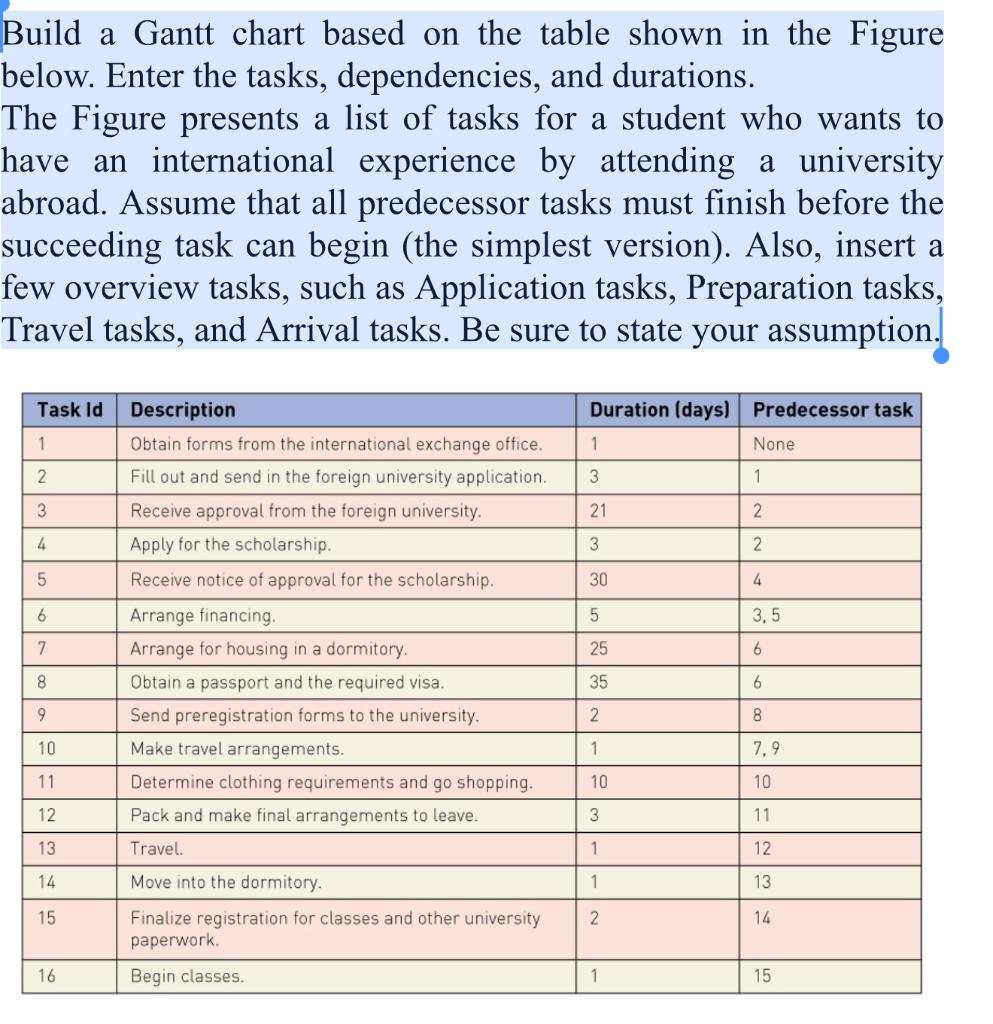 Build a Gantt chart based on the table shown in the Figure below. Enter the tasks, dependencies, and durations.
The Figure presents a list of tasks for a student who wants to have an international experience by attending a university abroad. Assume that all predecessor tasks must finish before the succeeding task can begin (the simplest version). Also, insert a few overview tasks, such as Application tasks, Preparation tasks, Travel tasks, and Arrival tasks. Be sure to state your assumption.

| Task Id | Description | Duration (days) | Predecessor task |
|---|---|---|---|
| 1 | Obtain forms from the international exchange office. | 1 | None |
| 2 | Fill out and send in the foreign university application. | 3 | 1 |
| 3 | Receive approval from the foreign university. | 21 | 2 |
| 4 | Apply for the scholarship. | 3 | 2 |
| 5 | Receive notice of approval for the scholarship. | 30 | 4 |
| 6 | Arrange financing. | 5 | 3, 5 |
| 7 | Arrange for housing in a dormitory. | 25 | 6 |
| 8 | Obtain a passport and the required visa. | 35 | 6 |
| 9 | Send preregistration forms to the university. | 2 | 8 |
| 10 | Make travel arrangements. | 1 | 7, 9 |
| 11 | Determine clothing requirements and go shopping. | 10 | 10 |
| 12 | Pack and make final arrangements to leave. | 3 | 11 |
| 13 | Travel. | 1 | 12 |
| 14 | Move into the dormitory. | 1 | 13 |
| 15 | Finalize registration for classes and other university paperwork. | 2 | 14 |
| 16 | Begin classes. | 1 | 15 |